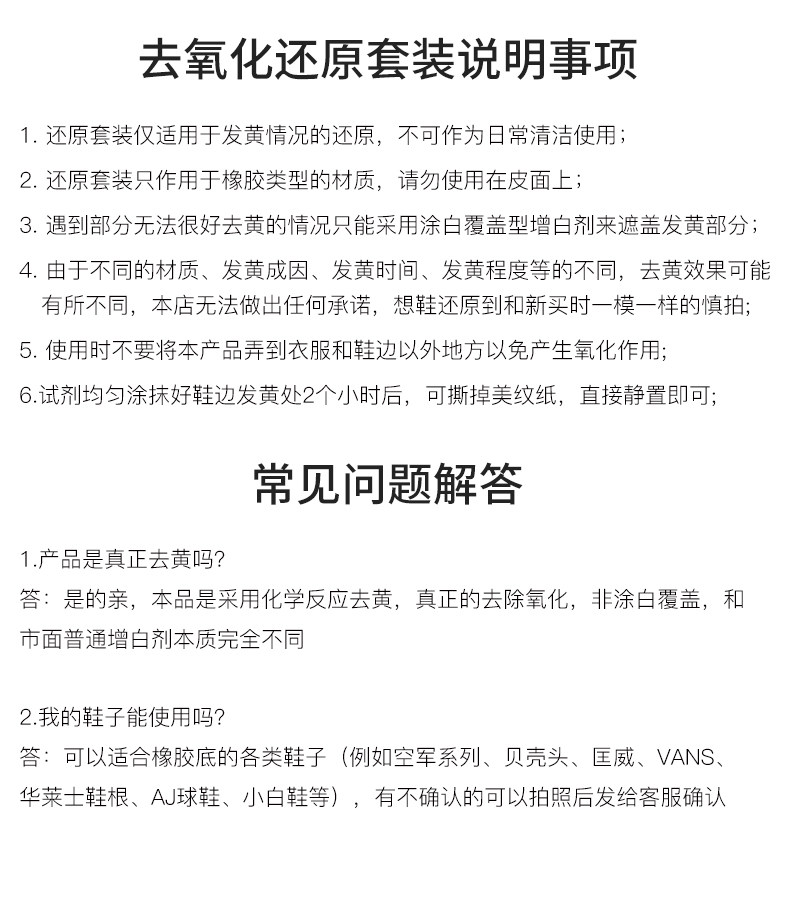 去氧化还原套装说明事项

1. 还原套装仅适用于发黄情况的还原，不可作为日常清洁使用；

2. 还原套装只作用于橡胶类型的材质，请勿使用在皮面上；

3. 遇到部分无法很好去黄的情况只能采用涂白覆盖型增白剂来遮盖发黄部分；

4. 由于不同的材质、发黄成因、发黄时间、发黄程度等的不同，去黄效果可能有所不同，本店无法做出任何承诺，想鞋还原到和新买时一模一样的慎拍;

5. 使用时不要将本产品弄到衣服和鞋边以外地方以免产生氧化作用;

6.试剂均匀涂抹好鞋边发黄处2个小时后，可撕掉美纹纸，直接静置即可;

常见问题解答

1.产品是真正去黄吗?
答：是的亲，本品是采用化学反应去黄，真正的去除氧化，非涂白覆盖，和市面普通增白剂本质完全不同

2.我的鞋子能使用吗?
答：可以适合橡胶底的各类鞋子（例如空军系列、贝壳头、匡威、VANS、华莱士鞋根、AJ球鞋、小白鞋等），有不确认的可以拍照后发给客服确认